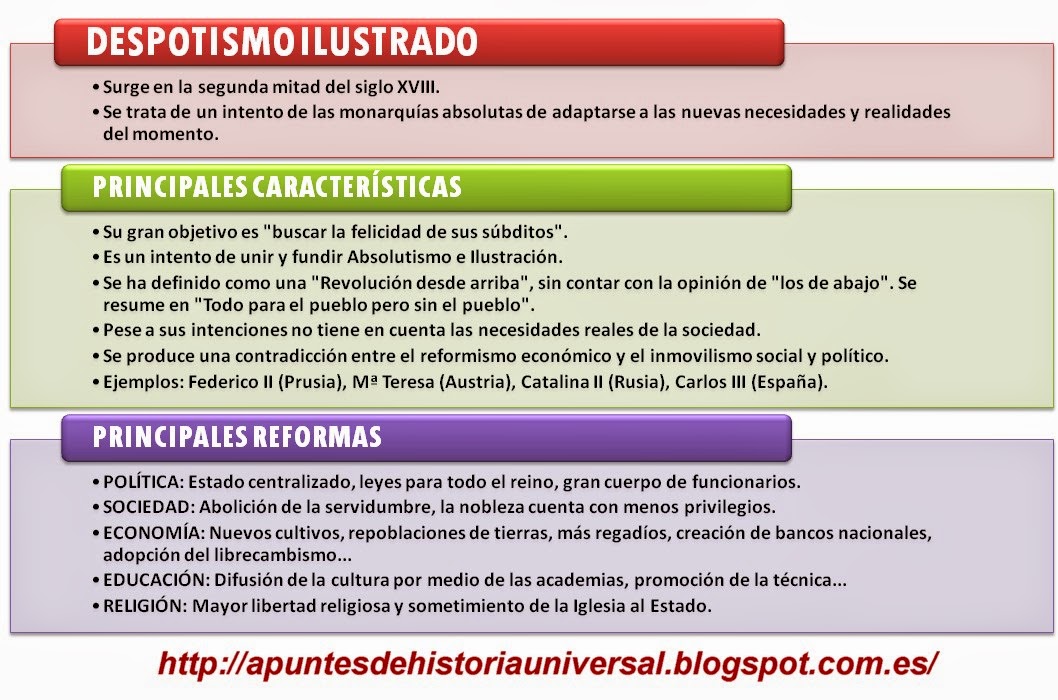 DESPOTISMO ILUSTRADO

• Surge en la segunda mitad del siglo XVIII.
• Se trata de un intento de las monarquías absolutas de adaptarse a las nuevas necesidades y realidades del momento.

PRINCIPALES CARACTERÍSTICAS

• Su gran objetivo es "buscar la felicidad de sus súbditos".
• Es un intento de unir y fundir Absolutismo e Ilustración.
• Se ha definido como una "Revolución desde arriba", sin contar con la opinión de "los de abajo". Se resume en "Todo para el pueblo pero sin el pueblo".
• Pese a sus intenciones no tiene en cuenta las necesidades reales de la sociedad.
• Se produce una contradicción entre el reformismo económico y el inmovilismo social y político.
• Ejemplos: Federico II (Prusia), Mª Teresa (Austria), Catalina II (Rusia), Carlos III (España).

PRINCIPALES REFORMAS

• POLÍTICA: Estado centralizado, leyes para todo el reino, gran cuerpo de funcionarios.
• SOCIEDAD: Abolición de la servidumbre, la nobleza cuenta con menos privilegios.
• ECONOMÍA: Nuevos cultivos, repoblaciones de tierras, más regadíos, creación de bancos nacionales, adopción del librecambismo...
• EDUCACIÓN: Difusión de la cultura por medio de las academias, promoción de la técnica...
• RELIGIÓN: Mayor libertad religiosa y sometimiento de la Iglesia al Estado.

http://apuntesdehistoriauniversal.blogspot.com.es/